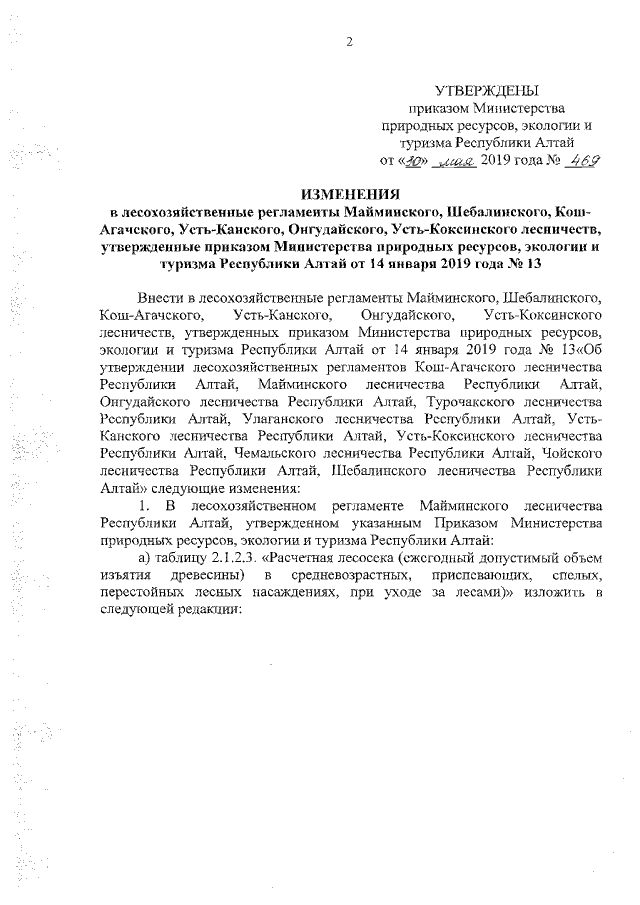 2

УТВЕРЖДЕНЫ
приказом Министерства природных ресурсов, экологии и туризма Республики Алтай
от «30» мая 2019 года № 469

ИЗМЕНЕНИЯ
в лесохозяйственные регламенты Майминского, Шебалинского, Кош-Агачского, Усть-Канского, Онгудайского, Усть-Коксинского лесничеств, утвержденные приказом Министерства природных ресурсов, экологии и туризма Республики Алтай от 14 января 2019 года № 13

Внести в лесохозяйственные регламенты Майминского, Шебалинского, Кош-Агачского, Усть-Канского, Онгудайского, Усть-Коксинского лесничеств, утвержденных приказом Министерства природных ресурсов, экологии и туризма Республики Алтай от 14 января 2019 года № 13«Об утверждении лесохозяйственных регламентов Кош-Агачского лесничества Республики Алтай, Майминского лесничества Республики Алтай, Онгудайского лесничества Республики Алтай, Турочакского лесничества Республики Алтай, Улаганского лесничества Республики Алтай, Усть-Канского лесничества Республики Алтай, Усть-Коксинского лесничества Республики Алтай, Чемальского лесничества Республики Алтай, Чойского лесничества Республики Алтай, Шебалинского лесничества Республики Алтай» следующие изменения:

1. В лесохозяйственном регламенте Майминского лесничества Республики Алтай, утвержденном указанным Приказом Министерства природных ресурсов, экологии и туризма Республики Алтай:

а) таблицу 2.1.2.3. «Расчетная лесосека (ежегодный допустимый объем изъятия древесины) в средневозрастных, приспевающих, спелых, перестойных лесных насаждениях, при уходе за лесами)» изложить в следующей редакции: